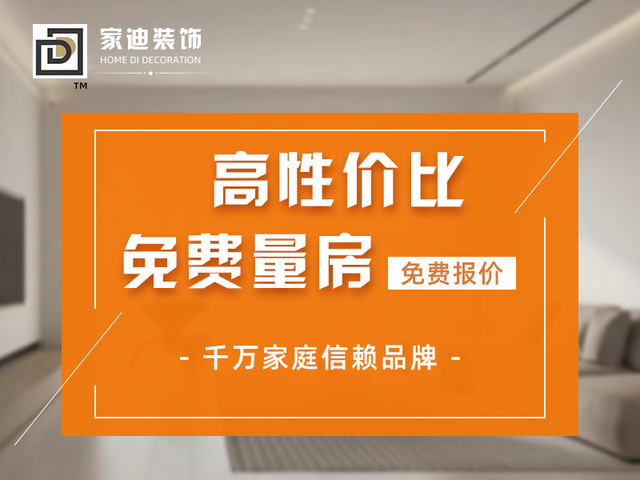 家迪装饰
HOME DI DECORATION
TM

高性价比
免费量房 免费报价

- 千万家庭信赖品牌 -